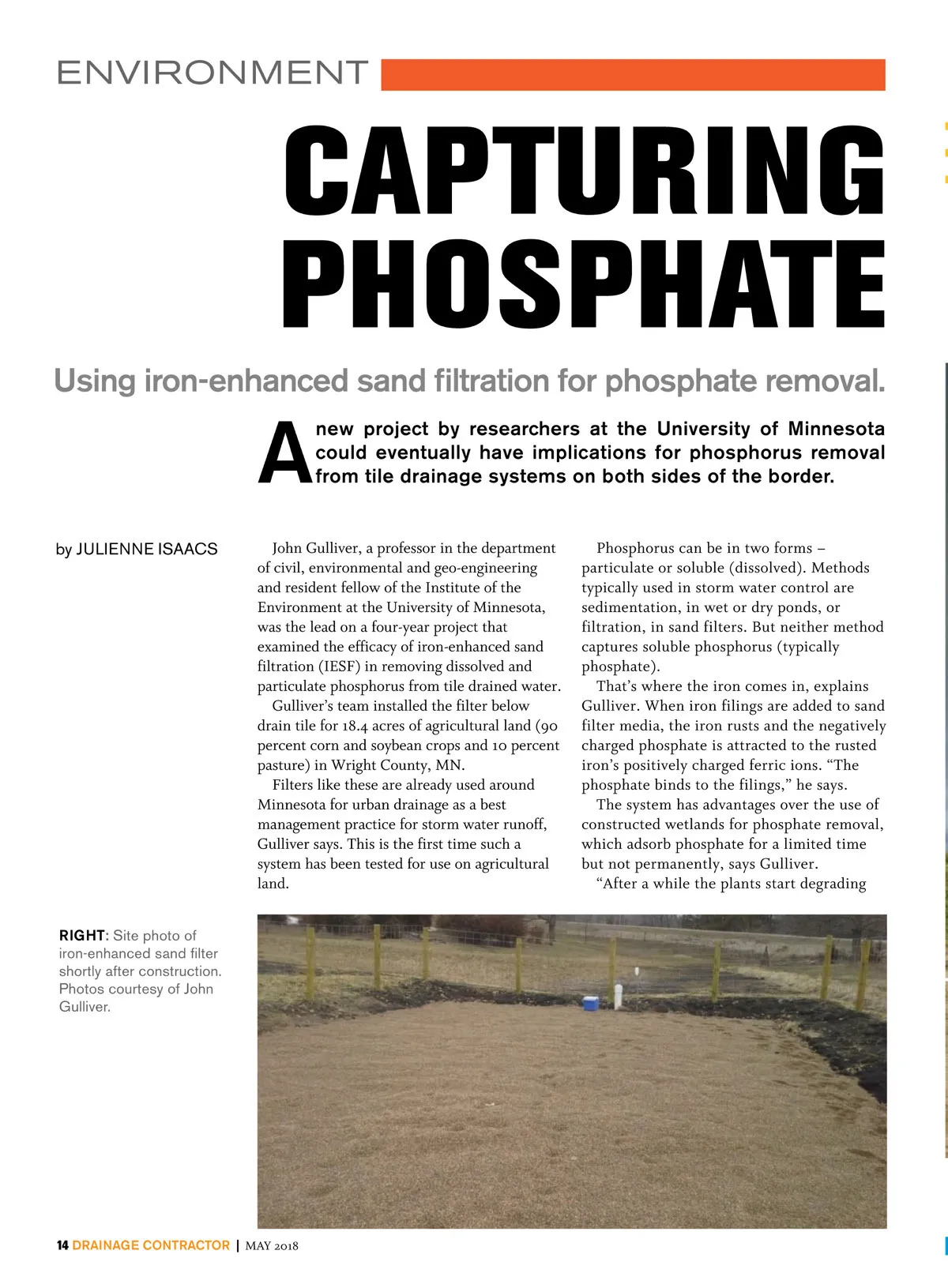 ENVIRONMENT

CAPTURING PHOSPHATE

Using iron-enhanced sand filtration for phosphate removal.

A new project by researchers at the University of Minnesota could eventually have implications for phosphorus removal from tile drainage systems on both sides of the border.

by JULIENNE ISAACS

John Gulliver, a professor in the department of civil, environmental and geo-engineering and resident fellow of the Institute of the Environment at the University of Minnesota, was the lead on a four-year project that examined the efficacy of iron-enhanced sand filtration (IESF) in removing dissolved and particulate phosphorus from tile drained water.

Gulliver's team installed the filter below drain tile for 18.4 acres of agricultural land (90 percent corn and soybean crops and 10 percent pasture) in Wright County, MN.

Filters like these are already used around Minnesota for urban drainage as a best management practice for storm water runoff, Gulliver says. This is the first time such a system has been tested for use on agricultural land.

Phosphorus can be in two forms – particulate or soluble (dissolved). Methods typically used in storm water control are sedimentation, in wet or dry ponds, or filtration, in sand filters. But neither method captures soluble phosphorus (typically phosphate).

That's where the iron comes in, explains Gulliver. When iron filings are added to sand filter media, the iron rusts and the negatively charged phosphate is attracted to the rusted iron's positively charged ferric ions. "The phosphate binds to the filings," he says.

The system has advantages over the use of constructed wetlands for phosphate removal, which adsorb phosphate for a limited time but not permanently, says Gulliver.

"After a while the plants start degrading

RIGHT: Site photo of iron-enhanced sand filter shortly after construction. Photos courtesy of John Gulliver.

14 DRAINAGE CONTRACTOR | MAY 2018